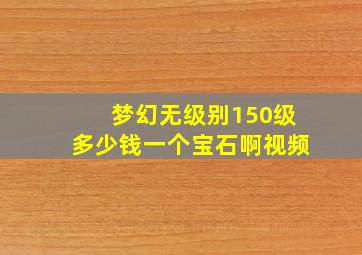 梦幻无级别150级
多少钱一个宝石啊视频